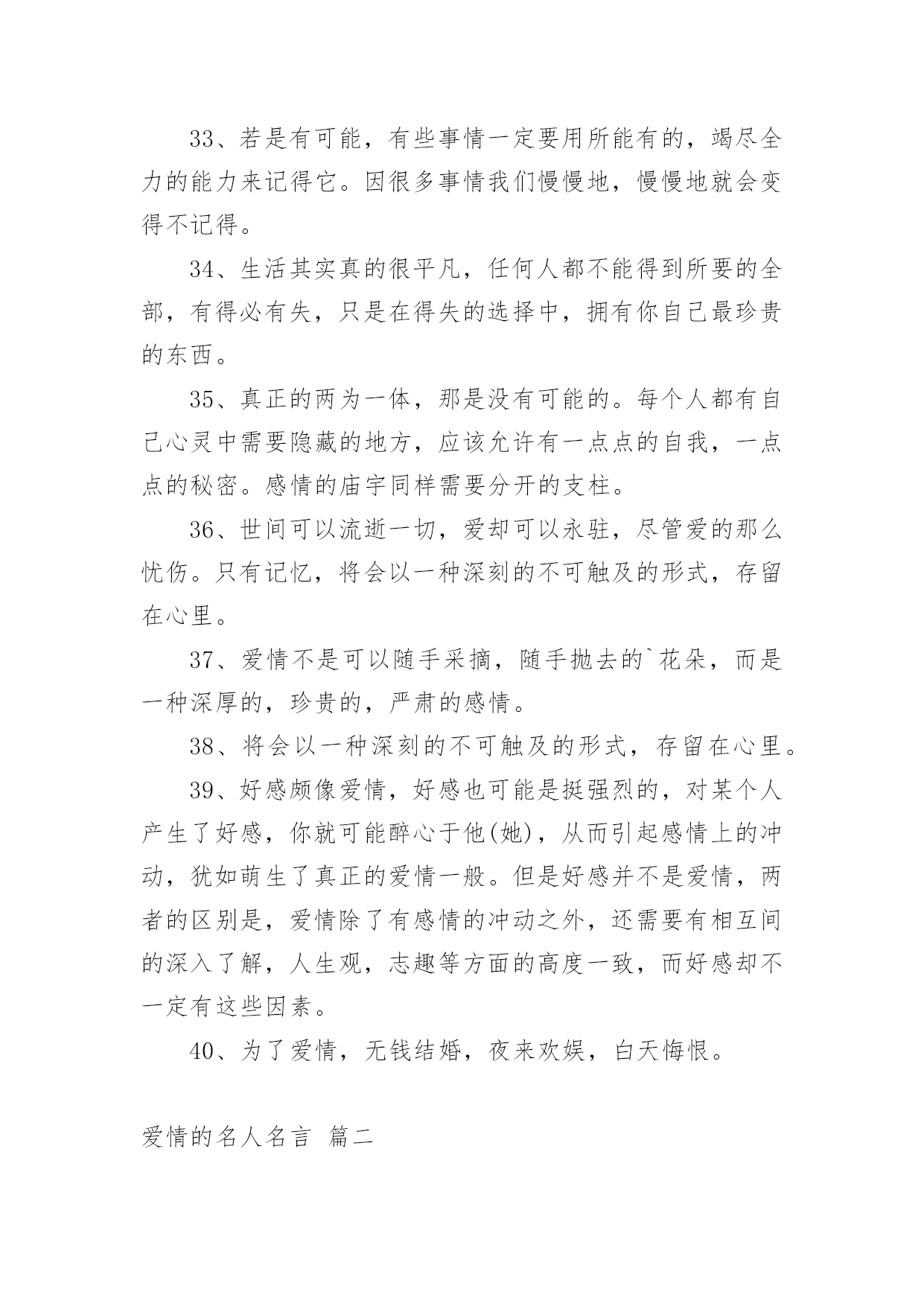 33、若是有可能，有些事情一定要用所能有的，竭尽全力的能力来记得它。因很多事情我们慢慢地，慢慢地就会变得不记得。

34、生活其实真的很平凡，任何人都不能得到所要的全部，有得必有失，只是在得失的选择中，拥有你自己最珍贵的东西。

35、真正的两为一体，那是没有可能的。每个人都有自己心灵中需要隐藏的地方，应该允许有一点点的自我，一点点的秘密。感情的庙宇同样需要分开的支柱。

36、世间可以流逝一切，爱却可以永驻，尽管爱的那么忧伤。只有记忆，将会以一种深刻的不可触及的形式，存留在心里。

37、爱情不是可以随手采摘，随手抛去的`花朵，而是一种深厚的，珍贵的，严肃的感情。

38、将会以一种深刻的不可触及的形式，存留在心里。

39、好感颇像爱情，好感也可能是挺强烈的，对某个人产生了好感，你就可能醉心于他(她)，从而引起感情上的冲动，犹如萌生了真正的爱情一般。但是好感并不是爱情，两者的区别是，爱情除了有感情的冲动之外，还需要有相互间的深入了解，人生观，志趣等方面的高度一致，而好感却不一定有这些因素。

40、为了爱情，无钱结婚，夜来欢娱，白天悔恨。

爱情的名人名言 篇二